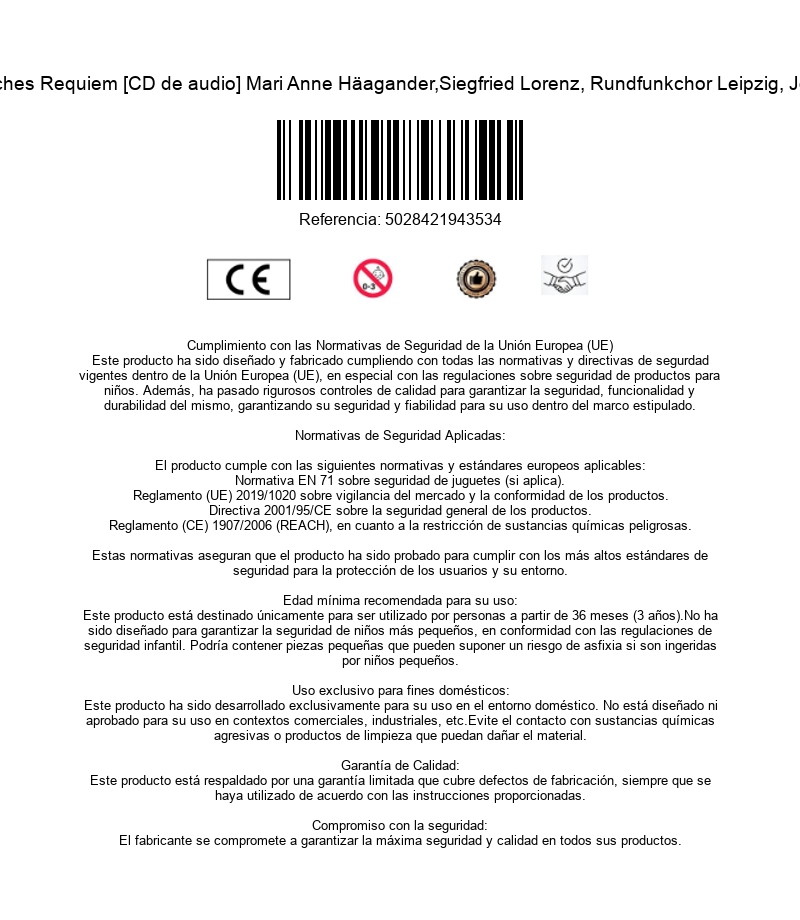 ches Requiem [CD de audio] Mari Anne Häagander,Siegfried Lorenz, Rundfunkchor Leipzig, J

Referencia: 5028421943534

CE

0-3

Cumplimiento con las Normativas de Seguridad de la Unión Europea (UE)
Este producto ha sido diseñado y fabricado cumpliendo con todas las normativas y directivas de segurdad vigentes dentro de la Unión Europea (UE), en especial con las regulaciones sobre seguridad de productos para niños. Además, ha pasado rigurosos controles de calidad para garantizar la seguridad, funcionalidad y durabilidad del mismo, garantizando su seguridad y fiabilidad para su uso dentro del marco estipulado.

Normativas de Seguridad Aplicadas:

El producto cumple con las siguientes normativas y estándares europeos aplicables:
Normativa EN 71 sobre seguridad de juguetes (si aplica).
Reglamento (UE) 2019/1020 sobre vigilancia del mercado y la conformidad de los productos.
Directiva 2001/95/CE sobre la seguridad general de los productos.
Reglamento (CE) 1907/2006 (REACH), en cuanto a la restricción de sustancias químicas peligrosas.

Estas normativas aseguran que el producto ha sido probado para cumplir con los más altos estándares de seguridad para la protección de los usuarios y su entorno.

Edad mínima recomendada para su uso:
Este producto está destinado únicamente para ser utilizado por personas a partir de 36 meses (3 años).No ha sido diseñado para garantizar la seguridad de niños más pequeños, en conformidad con las regulaciones de seguridad infantil. Podría contener piezas pequeñas que pueden suponer un riesgo de asfixia si son ingeridas por niños pequeños.

Uso exclusivo para fines domésticos:
Este producto ha sido desarrollado exclusivamente para su uso en el entorno doméstico. No está diseñado ni aprobado para su uso en contextos comerciales, industriales, etc.Evite el contacto con sustancias químicas agresivas o productos de limpieza que puedan dañar el material.

Garantía de Calidad:
Este producto está respaldado por una garantía limitada que cubre defectos de fabricación, siempre que se haya utilizado de acuerdo con las instrucciones proporcionadas.

Compromiso con la seguridad:
El fabricante se compromete a garantizar la máxima seguridad y calidad en todos sus productos.